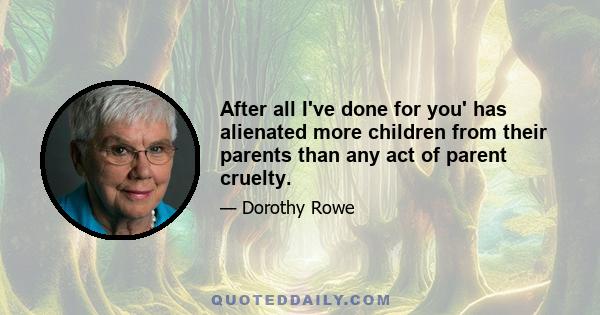 After all I've done for you' has alienated more children from their parents than any act of parent cruelty.

— Dorothy Rowe

QUOTEDDAILY.COM